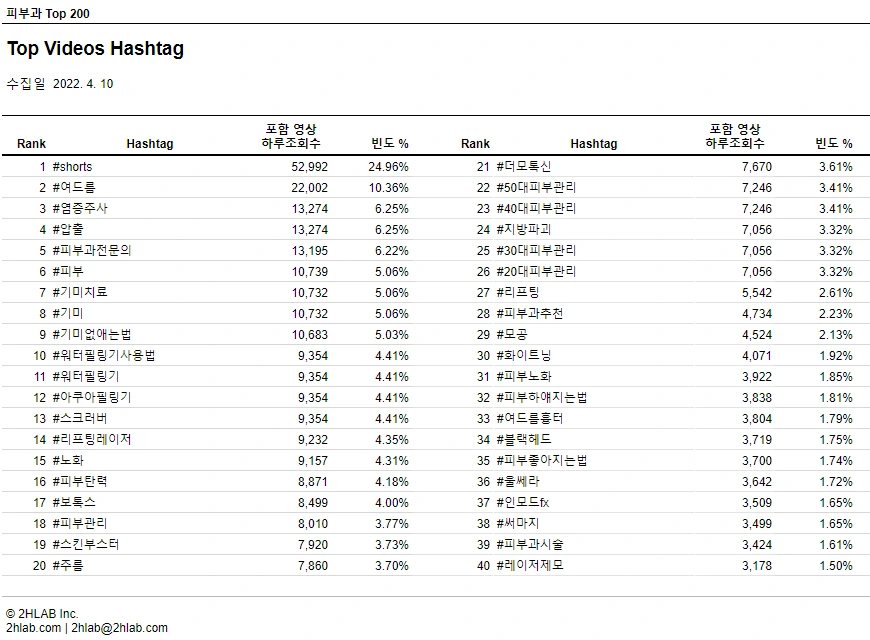 피부과 Top 200

Top Videos Hashtag

수집일 2022. 4. 10

| Rank | Hashtag | 포함 영상 하루조회수 | 빈도 % |
|---|---|---|---|
| 1 | #shorts | 52,992 | 24.96% |
| 2 | #여드름 | 22,002 | 10.36% |
| 3 | #염증주사 | 13,274 | 6.25% |
| 4 | #압출 | 13,274 | 6.25% |
| 5 | #피부과전문의 | 13,195 | 6.22% |
| 6 | #피부 | 10,739 | 5.06% |
| 7 | #기미치료 | 10,732 | 5.06% |
| 8 | #기미 | 10,732 | 5.06% |
| 9 | #기미없애는법 | 10,683 | 5.03% |
| 10 | #워터필링기사용법 | 9,354 | 4.41% |
| 11 | #워터필링기 | 9,354 | 4.41% |
| 12 | #아쿠아필링기 | 9,354 | 4.41% |
| 13 | #스크러버 | 9,354 | 4.41% |
| 14 | #리프팅레이저 | 9,232 | 4.35% |
| 15 | #노화 | 9,157 | 4.31% |
| 16 | #피부탄력 | 8,871 | 4.18% |
| 17 | #보톡스 | 8,499 | 4.00% |
| 18 | #피부관리 | 8,010 | 3.77% |
| 19 | #스킨부스터 | 7,920 | 3.73% |
| 20 | #주름 | 7,860 | 3.70% |

| Rank | Hashtag | 포함 영상 하루조회수 | 빈도 % |
|---|---|---|---|
| 21 | #더모톡신 | 7,670 | 3.61% |
| 22 | #50대피부관리 | 7,246 | 3.41% |
| 23 | #40대피부관리 | 7,246 | 3.41% |
| 24 | #지방파괴 | 7,056 | 3.32% |
| 25 | #30대피부관리 | 7,056 | 3.32% |
| 26 | #20대피부관리 | 7,056 | 3.32% |
| 27 | #리프팅 | 5,542 | 2.61% |
| 28 | #피부과추천 | 4,734 | 2.23% |
| 29 | #모공 | 4,524 | 2.13% |
| 30 | #화이트닝 | 4,071 | 1.92% |
| 31 | #피부노화 | 3,922 | 1.85% |
| 32 | #피부하얘지는법 | 3,838 | 1.81% |
| 33 | #여드름흉터 | 3,804 | 1.79% |
| 34 | #블랙헤드 | 3,719 | 1.75% |
| 35 | #피부좋아지는법 | 3,700 | 1.74% |
| 36 | #울쎄라 | 3,642 | 1.72% |
| 37 | #인모드fx | 3,509 | 1.65% |
| 38 | #써마지 | 3,499 | 1.65% |
| 39 | #피부과시술 | 3,424 | 1.61% |
| 40 | #레이저제모 | 3,178 | 1.50% |

© 2HLAB Inc.
2hlab.com | 2hlab@2hlab.com